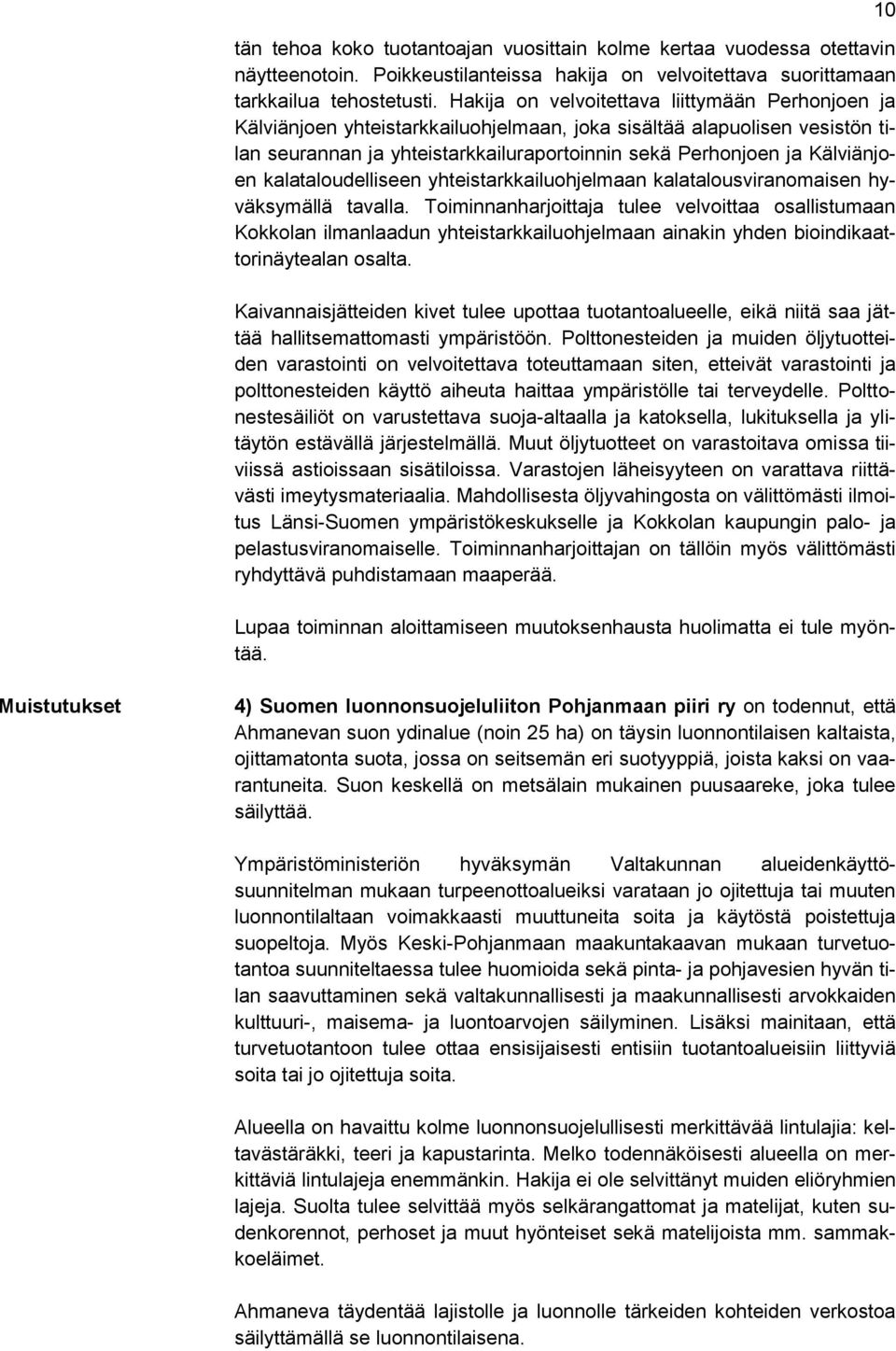 10

tän tehoa koko tuotantoajan vuosittain kolme kertaa vuodessa otettavin näytteenotoin. Poikkeustilanteissa hakija on velvoitettava suorittamaan tarkkailua tehostetusti. Hakija on velvoitettava liittymään Perhonjoen ja Kälviänjoen yhteistarkkailuohjelmaan, joka sisältää alapuolisen vesistön tilan seurannan ja yhteistarkkailuraportoinnin sekä Perhonjoen ja Kälviänjoen kalataloudelliseen yhteistarkkailuohjelmaan kalatalousviranomaisen hyväksymällä tavalla. Toiminnanharjoittaja tulee velvoittaa osallistumaan Kokkolan ilmanlaadun yhteistarkkailuohjelmaan ainakin yhden bioindikaattorinäytealan osalta.

Kaivannaisjätteiden kivet tulee upottaa tuotantoalueelle, eikä niitä saa jättää hallitsemattomasti ympäristöön. Polttonesteiden ja muiden öljytuotteiden varastointi on velvoitettava toteuttamaan siten, etteivät varastointi ja polttonesteiden käyttö aiheuta haittaa ympäristölle tai terveydelle. Polttonestesäiliöt on varustettava suoja-altaalla ja katoksella, lukituksella ja ylitäytön estävällä järjestelmällä. Muut öljytuotteet on varastoitava omissa tiiviissä astioissaan sisätiloissa. Varastojen läheisyyteen on varattava riittävästi imeytysmateriaalia. Mahdollisesta öljyvahingosta on välittömästi ilmoitus Länsi-Suomen ympäristökeskukselle ja Kokkolan kaupungin palo- ja pelastusviranomaiselle. Toiminnanharjoittajan on tällöin myös välittömästi ryhdyttävä puhdistamaan maaperää.

Lupaa toiminnan aloittamiseen muutoksenhausta huolimatta ei tule myöntää.

Muistutukset

4) Suomen luonnonsuojeluliiton Pohjanmaan piiri ry on todennut, että Ahmanevan suon ydinalue (noin 25 ha) on täysin luonnontilaisen kaltaista, ojittamatonta suota, jossa on seitsemän eri suotyyppiä, joista kaksi on vaarantuneita. Suon keskellä on metsälain mukainen puusaareke, joka tulee säilyttää.

Ympäristöministeriön hyväksymän Valtakunnan alueidenkäyttösuunnitelman mukaan turpeenottoalueiksi varataan jo ojitettuja tai muuten luonnontilaltaan voimakkaasti muuttuneita soita ja käytöstä poistettuja suopeltoja. Myös Keski-Pohjanmaan maakuntakaavan mukaan turvetuotantoa suunniteltaessa tulee huomioida sekä pinta- ja pohjavesien hyvän tilan saavuttaminen sekä valtakunnallisesti ja maakunnallisesti arvokkaiden kulttuuri-, maisema- ja luontoarvojen säilyminen. Lisäksi mainitaan, että turvetuotantoon tulee ottaa ensisijaisesti entisiin tuotantoalueisiin liittyviä soita tai jo ojitettuja soita.

Alueella on havaittu kolme luonnonsuojelullisesti merkittävää lintulajia: keltavästäräkki, teeri ja kapustarinta. Melko todennäköisesti alueella on merkittäviä lintulajeja enemmänkin. Hakija ei ole selvittänyt muiden eliöryhmien lajeja. Suolta tulee selvittää myös selkärangattomat ja matelijat, kuten sudenkorennot, perhoset ja muut hyönteiset sekä matelijoista mm. sammakkoeläimet.

Ahmaneva täydentää lajistolle ja luonnolle tärkeiden kohteiden verkostoa säilyttämällä se luonnontilaisena.